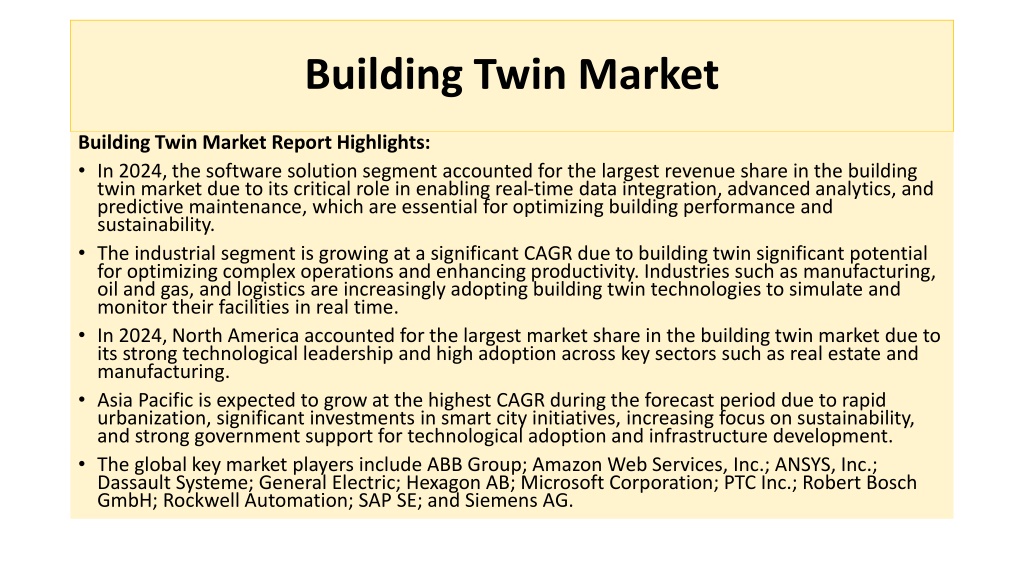 Building Twin Market

Building Twin Market Report Highlights:

• In 2024, the software solution segment accounted for the largest revenue share in the building twin market due to its critical role in enabling real-time data integration, advanced analytics, and predictive maintenance, which are essential for optimizing building performance and sustainability.

• The industrial segment is growing at a significant CAGR due to building twin significant potential for optimizing complex operations and enhancing productivity. Industries such as manufacturing, oil and gas, and logistics are increasingly adopting building twin technologies to simulate and monitor their facilities in real time.

• In 2024, North America accounted for the largest market share in the building twin market due to its strong technological leadership and high adoption across key sectors such as real estate and manufacturing.

• Asia Pacific is expected to grow at the highest CAGR during the forecast period due to rapid urbanization, significant investments in smart city initiatives, increasing focus on sustainability, and strong government support for technological adoption and infrastructure development.

• The global key market players include ABB Group; Amazon Web Services, Inc.; ANSYS, Inc.; Dassault Systeme; General Electric; Hexagon AB; Microsoft Corporation; PTC Inc.; Robert Bosch GmbH; Rockwell Automation; SAP SE; and Siemens AG.